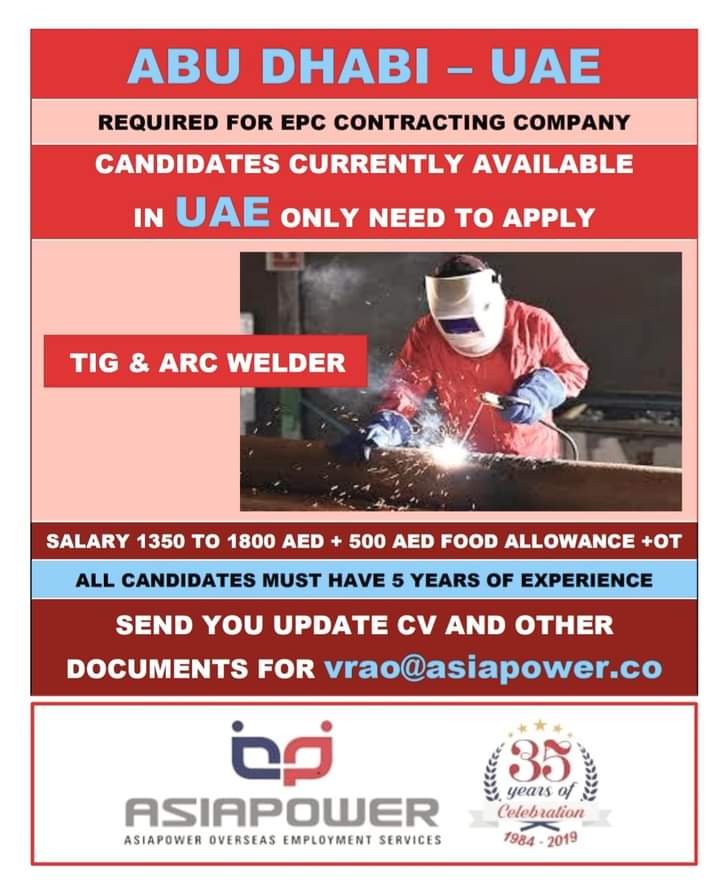 ABU DHABI – UAE

REQUIRED FOR EPC CONTRACTING COMPANY

CANDIDATES CURRENTLY AVAILABLE IN UAE ONLY NEED TO APPLY

TIG & ARC WELDER

SALARY 1350 TO 1800 AED + 500 AED FOOD ALLOWANCE +OT

ALL CANDIDATES MUST HAVE 5 YEARS OF EXPERIENCE

SEND YOU UPDATE CV AND OTHER DOCUMENTS FOR vrao@asiapower.co

ASIAPOWER
ASIAPOWER OVERSEAS EMPLOYMENT SERVICES

35 years of Celebration
1984 - 2019